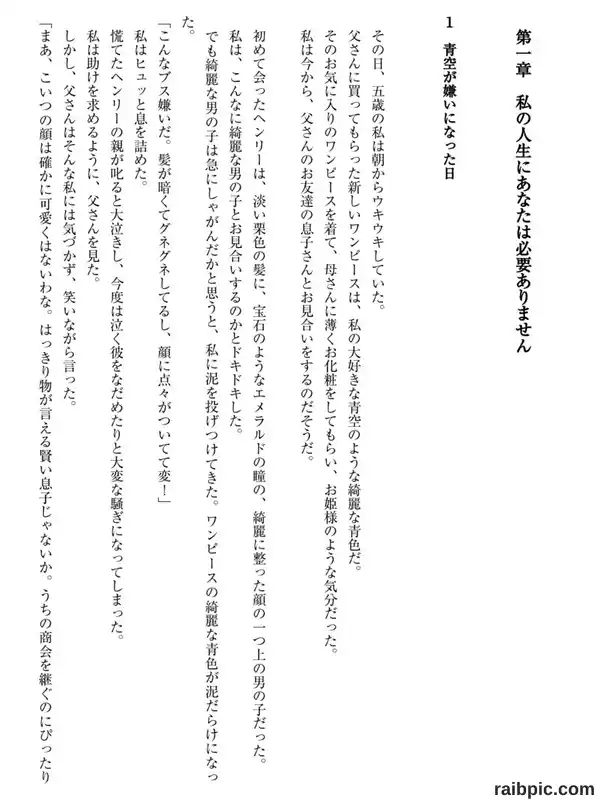 第一章　私の人生にあなたは必要ありません

1　青空が嫌いになった日

その日、五歳の私は朝からウキウキしていた。
父さんに買ってもらった新しいワンピースは、私の大好きな青空のような綺麗な青色だ。
そのお気に入りのワンピースを着て、母さんに薄くお化粧をしてもらい、お姫様のような気分だった。
私は今から、父さんのお友達の息子さんとお見合いをするのだそうだ。

初めて会ったヘンリーは、淡い栗色の髪に、宝石のようなエメラルドの瞳の、綺麗に整った顔の一つ上の男の子だった。
私は、こんなに綺麗な男の子とお見合いするのかとドキドキした。
でも綺麗な男の子は急にしゃがんだかと思うと、私に泥を投げつけてきた。ワンピースの綺麗な青色が泥だらけになった。

「こんなブス嫌いだ。髪が暗くてグネグネしてるし、顔に点々がついてて変！」
私はヒュッと息を詰めた。
慌てたヘンリーの親が叱ると大泣きし、今度は泣く彼をなだめたりと大変な騒ぎになってしまった。
私は助けを求めるように、父さんを見た。
しかし、父さんはそんな私には気づかず、笑いながら言った。
「まあ、こいつの顔は確かに可愛くはないわな。はっきり物が言える賢い息子じゃないか。うちの商会を継ぐのにぴったり

raibpic.com